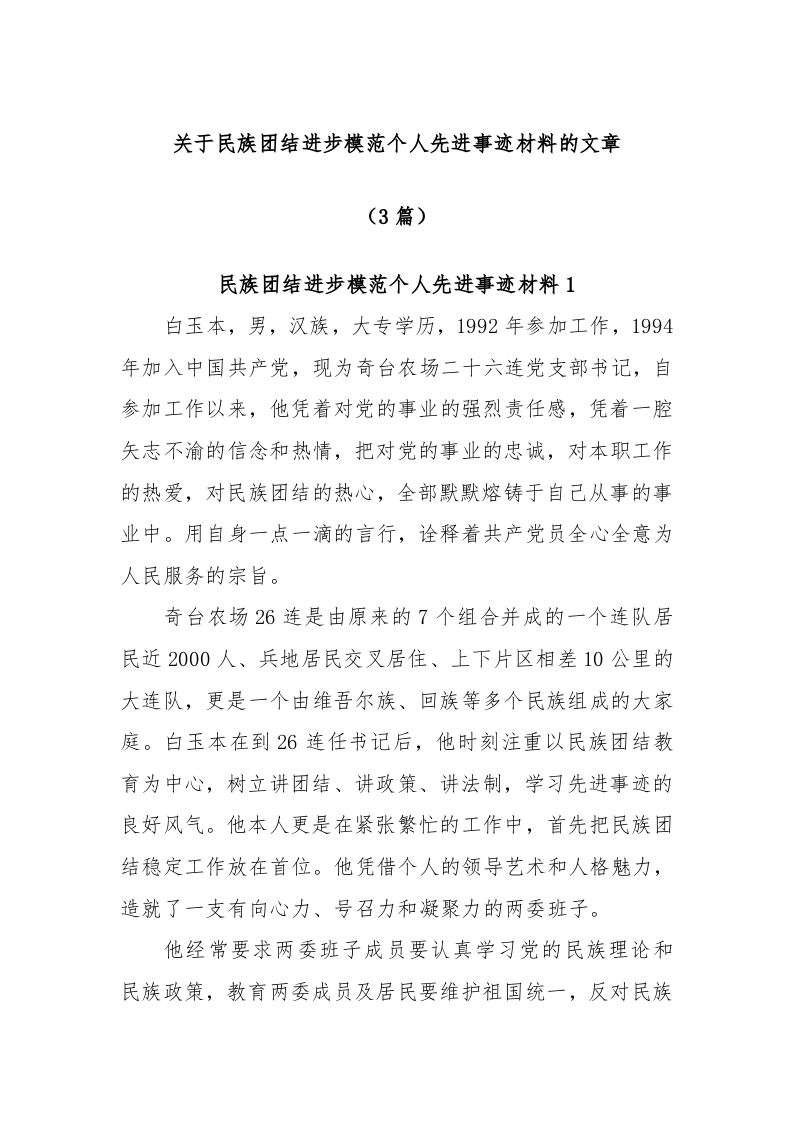 关于民族团结进步模范个人先进事迹材料的文章

（3篇）

民族团结进步模范个人先进事迹材料1

白玉本，男，汉族，大专学历，1992年参加工作，1994年加入中国共产党，现为奇台农场二十六连党支部书记，自参加工作以来，他凭着对党的事业的强烈责任感，凭着一腔矢志不渝的信念和热情，把对党的事业的忠诚，对本职工作的热爱，对民族团结的热心，全部默默熔铸于自己从事的事业中。用自身一点一滴的言行，诠释着共产党员全心全意为人民服务的宗旨。

奇台农场26连是由原来的7个组合并成的一个连队居民近2000人、兵地居民交叉居住、上下片区相差10公里的大连队，更是一个由维吾尔族、回族等多个民族组成的大家庭。白玉本在到26连任书记后，他时刻注重以民族团结教育为中心，树立讲团结、讲政策、讲法制，学习先进事迹的良好风气。他本人更是在紧张繁忙的工作中，首先把民族团结稳定工作放在首位。他凭借个人的领导艺术和人格魅力，造就了一支有向心力、号召力和凝聚力的两委班子。

他经常要求两委班子成员要认真学习党的民族理论和民族政策，教育两委成员及居民要维护祖国统一，反对民族